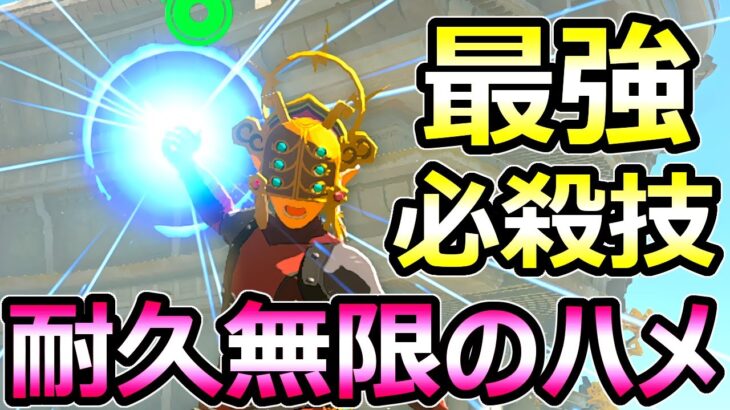 最強
必殺技
耐久無限のハメ